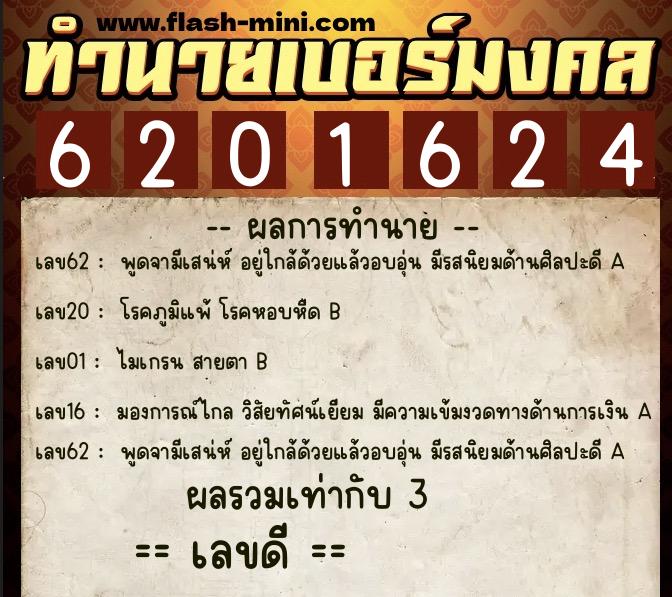 www.flash-mini.com
ทำนายเบอร์มงคล

6 2 0 1 6 2 4

-- ผลการทำนาย --

เลข62 : พูดจามีเสน่ห์ อยู่ใกล้ด้วยแล้วอบอุ่น มีรสนิยมด้านศิลปะดี A

เลข20 : โรคภูมิแพ้ โรคหอบหืด B

เลข01 : ไมเกรน สายตา B

เลข16 : มองการณ์ไกล วิสัยทัศน์เยี่ยม มีความเข้มงวดทางด้านการเงิน A

เลข62 : พูดจามีเสน่ห์ อยู่ใกล้ด้วยแล้วอบอุ่น มีรสนิยมด้านศิลปะดี A

ผลรวมเท่ากับ 3

== เลขดี ==